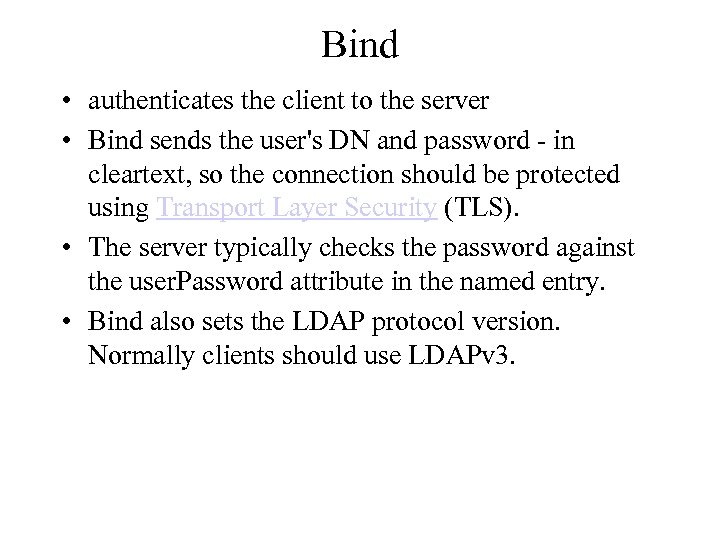 Bind

• authenticates the client to the server
• Bind sends the user's DN and password - in cleartext, so the connection should be protected using Transport Layer Security (TLS).
• The server typically checks the password against the userPassword attribute in the named entry.
• Bind also sets the LDAP protocol version. Normally clients should use LDAPv3.